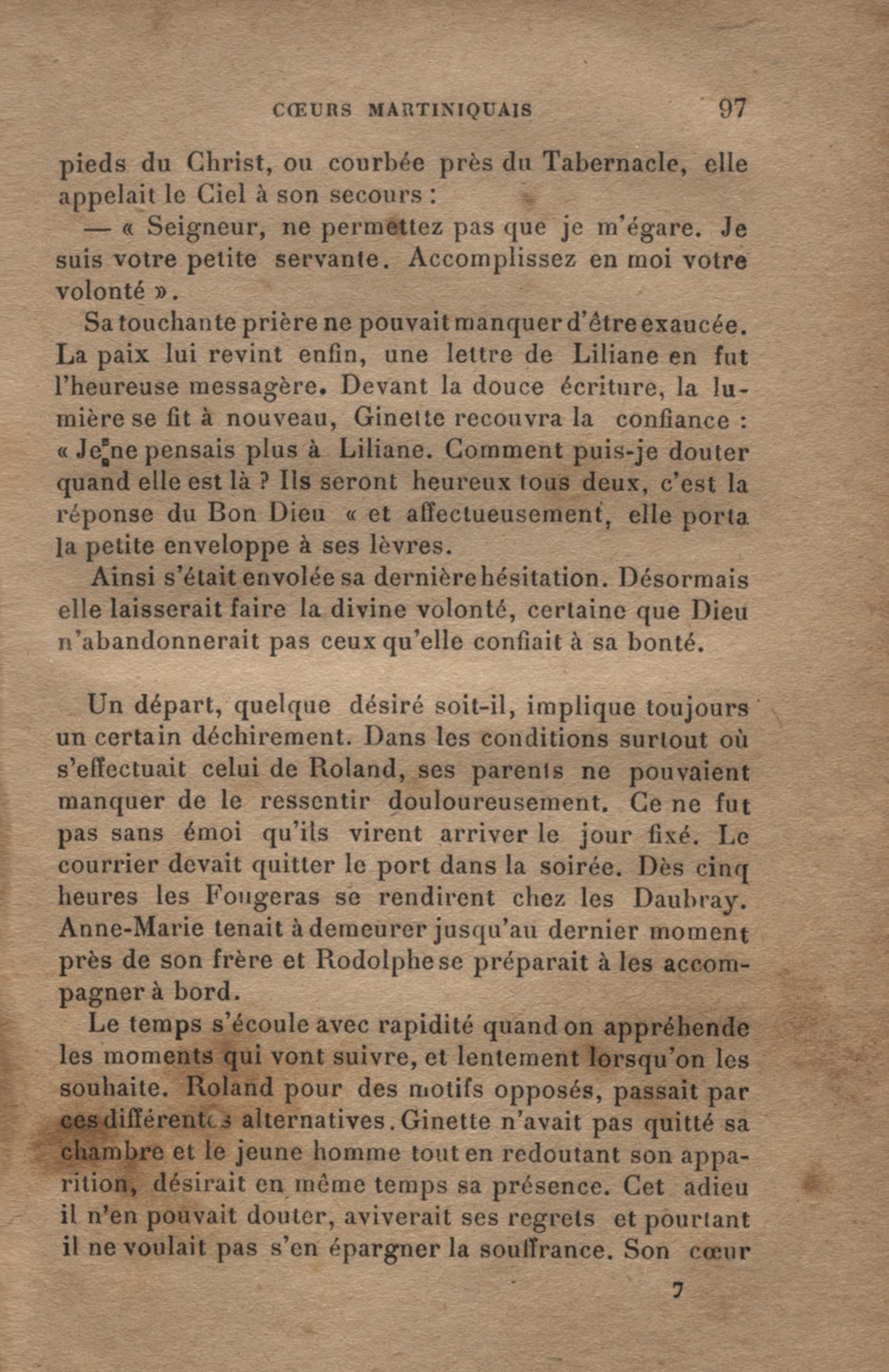 CŒURS MARTINIQUAIS 97

pieds du Christ, ou courbée près du Tabernacle, elle appelait le Ciel à son secours :

— « Seigneur, ne permettez pas que je m'égare. Je suis votre petite servante. Accomplissez en moi votre volonté ».

Sa touchante prière ne pouvait manquer d'être exaucée. La paix lui revint enfin, une lettre de Liliane en fut l'heureuse messagère. Devant la douce écriture, la lumière se fit à nouveau, Ginette recouvra la confiance : « Je ne pensais plus à Liliane. Comment puis-je douter quand elle est là ? Ils seront heureux tous deux, c'est la réponse du Bon Dieu « et affectueusement, elle porta la petite enveloppe à ses lèvres.

Ainsi s'était envolée sa dernière hésitation. Désormais elle laisserait faire la divine volonté, certaine que Dieu n'abandonnerait pas ceux qu'elle confiait à sa bonté.

Un départ, quelque désiré soit-il, implique toujours un certain déchirement. Dans les conditions surtout où s'effectuait celui de Roland, ses parents ne pouvaient manquer de le ressentir douloureusement. Ce ne fut pas sans émoi qu'ils virent arriver le jour fixé. Le courrier devait quitter le port dans la soirée. Dès cinq heures les Fougeras se rendirent chez les Daubray. Anne-Marie tenait à demeurer jusqu'au dernier moment près de son frère et Rodolphe se préparait à les accompagner à bord.

Le temps s'écoule avec rapidité quand on appréhende les moments qui vont suivre, et lentement lorsqu'on les souhaite. Roland pour des motifs opposés, passait par ces différentes alternatives. Ginette n'avait pas quitté sa chambre et le jeune homme tout en redoutant son apparition, désirait en même temps sa présence. Cet adieu il n'en pouvait douter, aviverait ses regrets et pourtant il ne voulait pas s'en épargner la souffrance. Son cœur

7